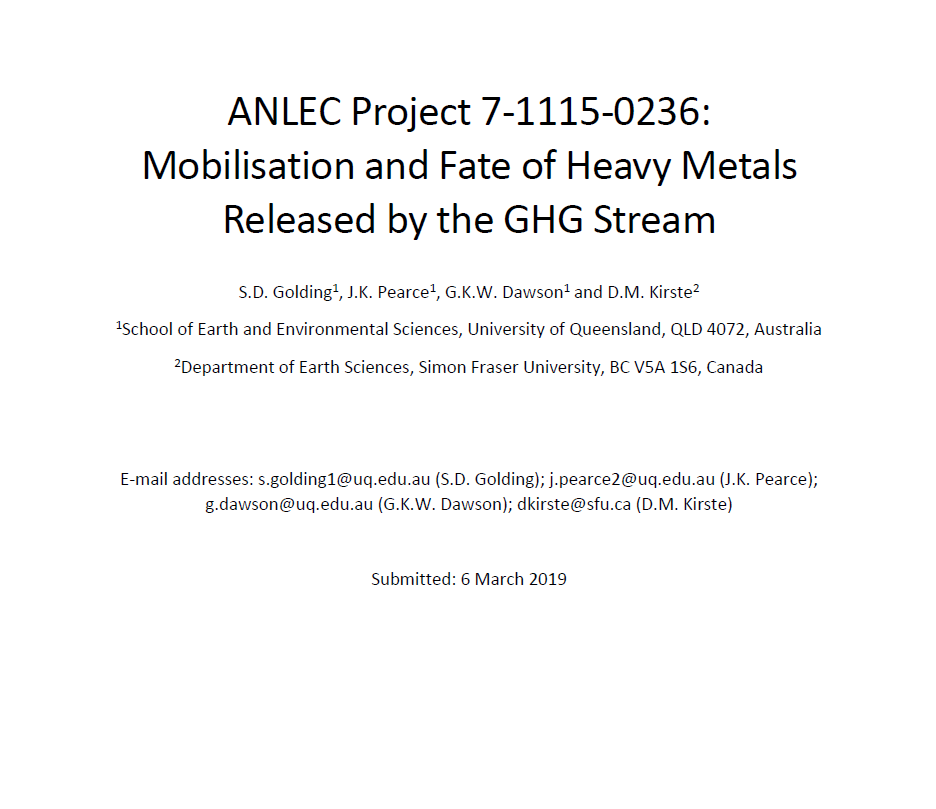 ANLEC Project 7-1115-0236: Mobilisation and Fate of Heavy Metals Released by the GHG Stream

S.D. Golding$^1$, J.K. Pearce$^1$, G.K.W. Dawson$^1$ and D.M. Kirste$^2$

$^1$School of Earth and Environmental Sciences, University of Queensland, QLD 4072, Australia

$^2$Department of Earth Sciences, Simon Fraser University, BC V5A 1S6, Canada

E-mail addresses: s.golding1@uq.edu.au (S.D. Golding); j.pearce2@uq.edu.au (J.K. Pearce); g.dawson@uq.edu.au (G.K.W. Dawson); dkirste@sfu.ca (D.M. Kirste)

Submitted: 6 March 2019